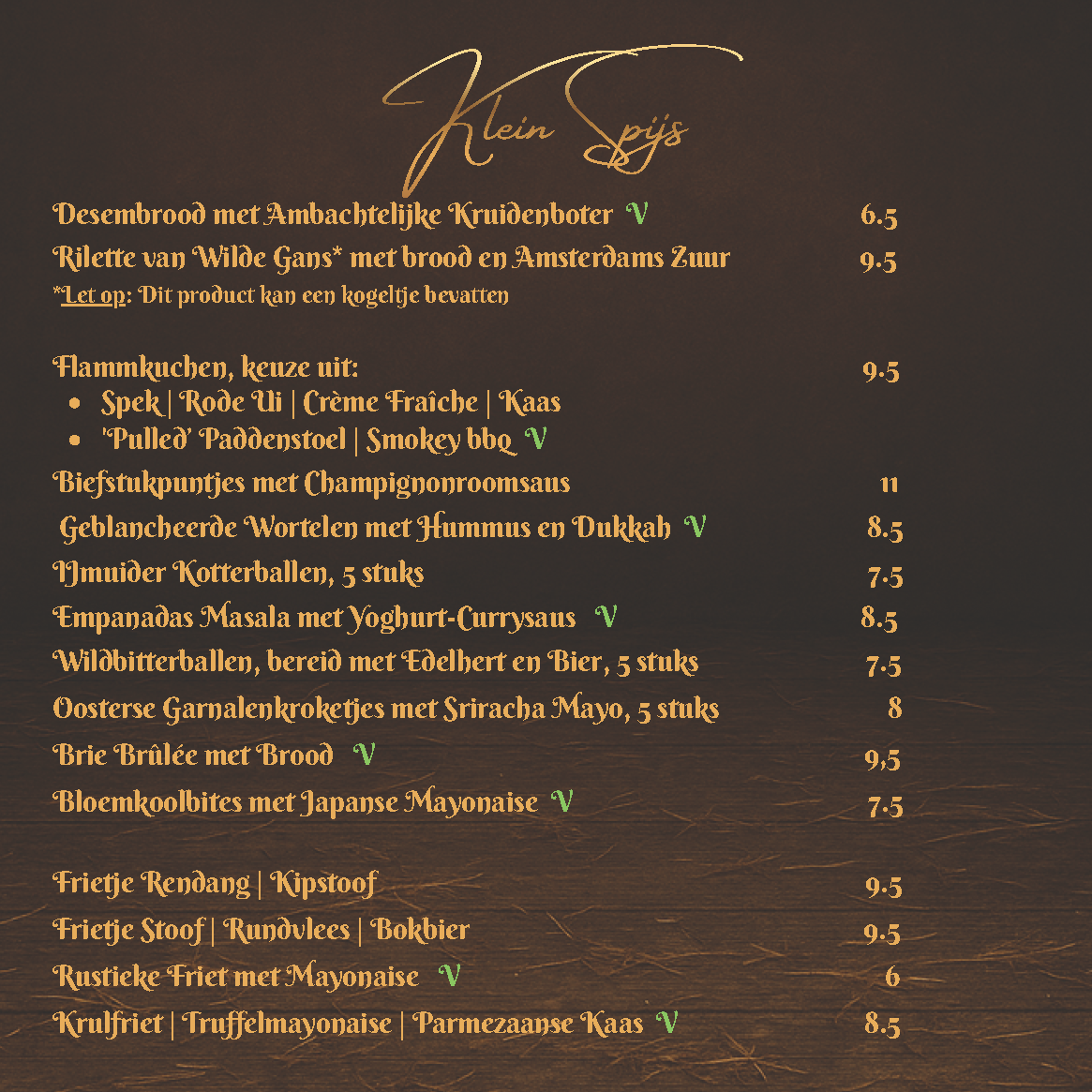 Klein Spijs

Desembrood met Ambachtelijke Kruidenboter V 6.5

Rilette van Wilde Gans* met brood en Amsterdams Zuur 9.5

*Let op: Dit product kan een kogeltje bevatten

Flammkuchen, keuze uit: 9.5
• Spek | Rode Ui | Crème Fraîche | Kaas
• 'Pulled' Paddenstoel | Smokey bbq V

Biefstukpuntjes met Champignonroomsaus 11

Geblancheerde Wortelen met Hummus en Dukkah V 8.5

IJmuider Kotterballen, 5 stuks 7.5

Empanadas Masala met Yoghurt-Currysaus V 8.5

Wildbitterballen, bereid met Edelhert en Bier, 5 stuks 7.5

Oosterse Garnalenkroketjes met Sriracha Mayo, 5 stuks 8

Brie Brûlée met Brood V 9,5

Bloemkoolbites met Japanse Mayonaise V 7.5

Frietje Rendang | Kipstoof 9.5

Frietje Stoof | Rundvlees | Bokbier 9.5

Rustieke Friet met Mayonaise V 6

Krulfriet | Truffelmayonaise | Parmezaanse Kaas V 8.5